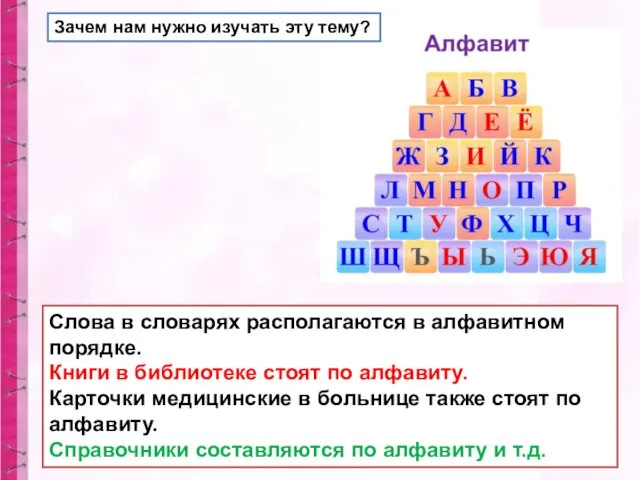 Зачем нам нужно изучать эту тему?

Алфавит

А Б В
Г Д Е Ё
Ж З И Й К
Л М Н О П Р
С Т У Ф Х Ц Ч
Ш Щ Ъ Ы Ь Э Ю Я

Слова в словарях располагаются в алфавитном порядке.
Книги в библиотеке стоят по алфавиту.
Карточки медицинские в больнице также стоят по алфавиту.
Справочники составляются по алфавиту и т.д.